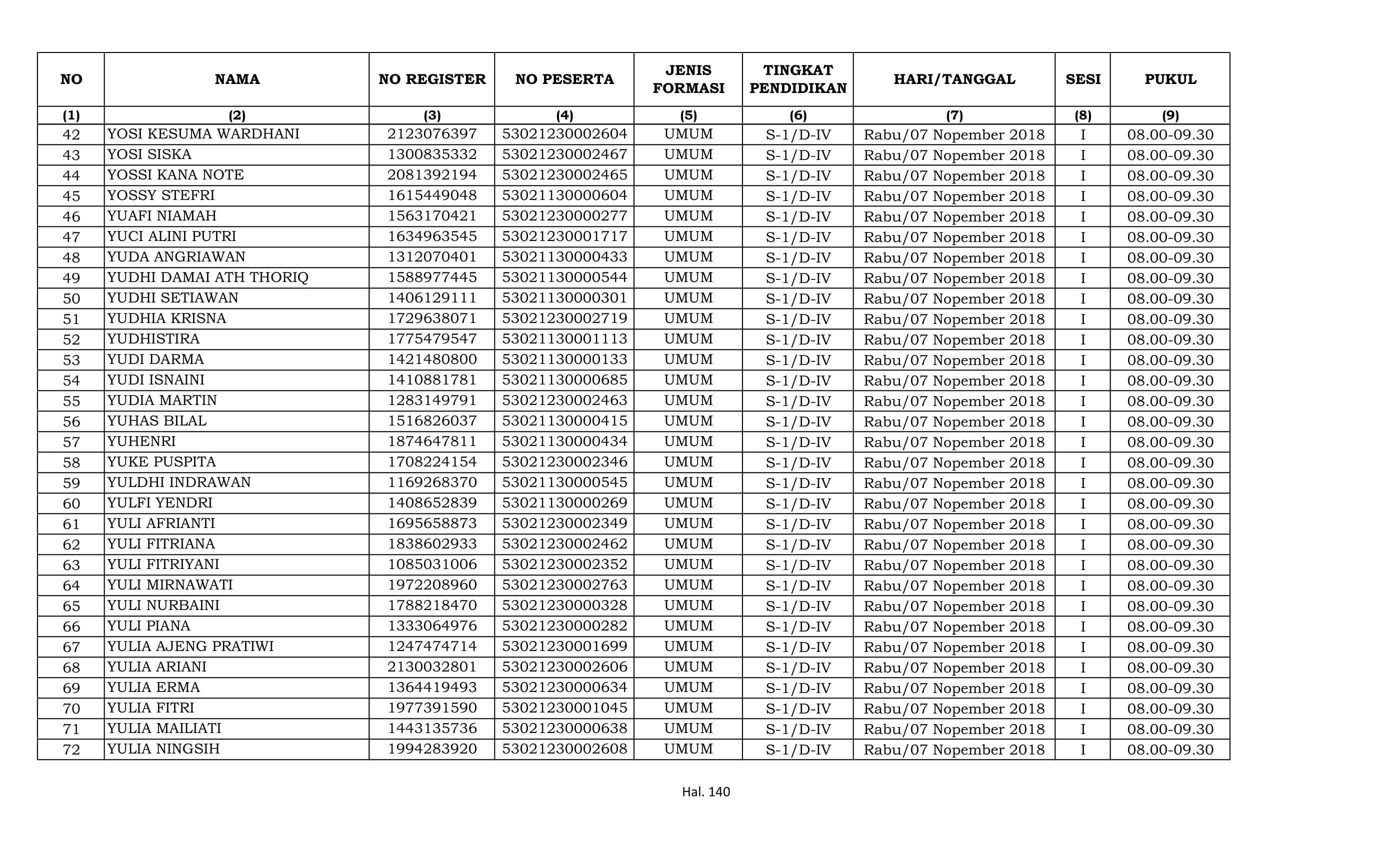 | NO | NAMA | NO REGISTER | NO PESERTA | JENIS FORMASI | TINGKAT PENDIDIKAN | HARI/TANGGAL | SESI | PUKUL |
|---|---|---|---|---|---|---|---|---|
| (1) | (2) | (3) | (4) | (5) | (6) | (7) | (8) | (9) |
| 42 | YOSI KESUMA WARDHANI | 2123076397 | 53021230002604 | UMUM | S-1/D-IV | Rabu/07 Nopember 2018 | I | 08.00-09.30 |
| 43 | YOSI SISKA | 1300835332 | 53021230002467 | UMUM | S-1/D-IV | Rabu/07 Nopember 2018 | I | 08.00-09.30 |
| 44 | YOSSI KANA NOTE | 2081392194 | 53021230002465 | UMUM | S-1/D-IV | Rabu/07 Nopember 2018 | I | 08.00-09.30 |
| 45 | YOSSY STEFRI | 1615449048 | 53021130000604 | UMUM | S-1/D-IV | Rabu/07 Nopember 2018 | I | 08.00-09.30 |
| 46 | YUAFI NIAMAH | 1563170421 | 53021230000277 | UMUM | S-1/D-IV | Rabu/07 Nopember 2018 | I | 08.00-09.30 |
| 47 | YUCI ALINI PUTRI | 1634963545 | 53021230001717 | UMUM | S-1/D-IV | Rabu/07 Nopember 2018 | I | 08.00-09.30 |
| 48 | YUDA ANGRIAWAN | 1312070401 | 53021130000433 | UMUM | S-1/D-IV | Rabu/07 Nopember 2018 | I | 08.00-09.30 |
| 49 | YUDHI DAMAI ATH THORIQ | 1588977445 | 53021130000544 | UMUM | S-1/D-IV | Rabu/07 Nopember 2018 | I | 08.00-09.30 |
| 50 | YUDHI SETIAWAN | 1406129111 | 53021130000301 | UMUM | S-1/D-IV | Rabu/07 Nopember 2018 | I | 08.00-09.30 |
| 51 | YUDHIA KRISNA | 1729638071 | 53021230002719 | UMUM | S-1/D-IV | Rabu/07 Nopember 2018 | I | 08.00-09.30 |
| 52 | YUDHISTIRA | 1775479547 | 53021130001113 | UMUM | S-1/D-IV | Rabu/07 Nopember 2018 | I | 08.00-09.30 |
| 53 | YUDI DARMA | 1421480800 | 53021130000133 | UMUM | S-1/D-IV | Rabu/07 Nopember 2018 | I | 08.00-09.30 |
| 54 | YUDI ISNAINI | 1410881781 | 53021130000685 | UMUM | S-1/D-IV | Rabu/07 Nopember 2018 | I | 08.00-09.30 |
| 55 | YUDIA MARTIN | 1283149791 | 53021230002463 | UMUM | S-1/D-IV | Rabu/07 Nopember 2018 | I | 08.00-09.30 |
| 56 | YUHAS BILAL | 1516826037 | 53021130000415 | UMUM | S-1/D-IV | Rabu/07 Nopember 2018 | I | 08.00-09.30 |
| 57 | YUHENRI | 1874647811 | 53021130000434 | UMUM | S-1/D-IV | Rabu/07 Nopember 2018 | I | 08.00-09.30 |
| 58 | YUKE PUSPITA | 1708224154 | 53021230002346 | UMUM | S-1/D-IV | Rabu/07 Nopember 2018 | I | 08.00-09.30 |
| 59 | YULDHI INDRAWAN | 1169268370 | 53021130000545 | UMUM | S-1/D-IV | Rabu/07 Nopember 2018 | I | 08.00-09.30 |
| 60 | YULFI YENDRI | 1408652839 | 53021130000269 | UMUM | S-1/D-IV | Rabu/07 Nopember 2018 | I | 08.00-09.30 |
| 61 | YULI AFRIANTI | 1695658873 | 53021230002349 | UMUM | S-1/D-IV | Rabu/07 Nopember 2018 | I | 08.00-09.30 |
| 62 | YULI FITRIANA | 1838602933 | 53021230002462 | UMUM | S-1/D-IV | Rabu/07 Nopember 2018 | I | 08.00-09.30 |
| 63 | YULI FITRIYANI | 1085031006 | 53021230002352 | UMUM | S-1/D-IV | Rabu/07 Nopember 2018 | I | 08.00-09.30 |
| 64 | YULI MIRNAWATI | 1972208960 | 53021230002763 | UMUM | S-1/D-IV | Rabu/07 Nopember 2018 | I | 08.00-09.30 |
| 65 | YULI NURBAINI | 1788218470 | 53021230000328 | UMUM | S-1/D-IV | Rabu/07 Nopember 2018 | I | 08.00-09.30 |
| 66 | YULI PIANA | 1333064976 | 53021230000282 | UMUM | S-1/D-IV | Rabu/07 Nopember 2018 | I | 08.00-09.30 |
| 67 | YULIA AJENG PRATIWI | 1247474714 | 53021230001699 | UMUM | S-1/D-IV | Rabu/07 Nopember 2018 | I | 08.00-09.30 |
| 68 | YULIA ARIANI | 2130032801 | 53021230002606 | UMUM | S-1/D-IV | Rabu/07 Nopember 2018 | I | 08.00-09.30 |
| 69 | YULIA ERMA | 1364419493 | 53021230000634 | UMUM | S-1/D-IV | Rabu/07 Nopember 2018 | I | 08.00-09.30 |
| 70 | YULIA FITRI | 1977391590 | 53021230001045 | UMUM | S-1/D-IV | Rabu/07 Nopember 2018 | I | 08.00-09.30 |
| 71 | YULIA MAILIATI | 1443135736 | 53021230000638 | UMUM | S-1/D-IV | Rabu/07 Nopember 2018 | I | 08.00-09.30 |
| 72 | YULIA NINGSIH | 1994283920 | 53021230002608 | UMUM | S-1/D-IV | Rabu/07 Nopember 2018 | I | 08.00-09.30 |

Hal. 140